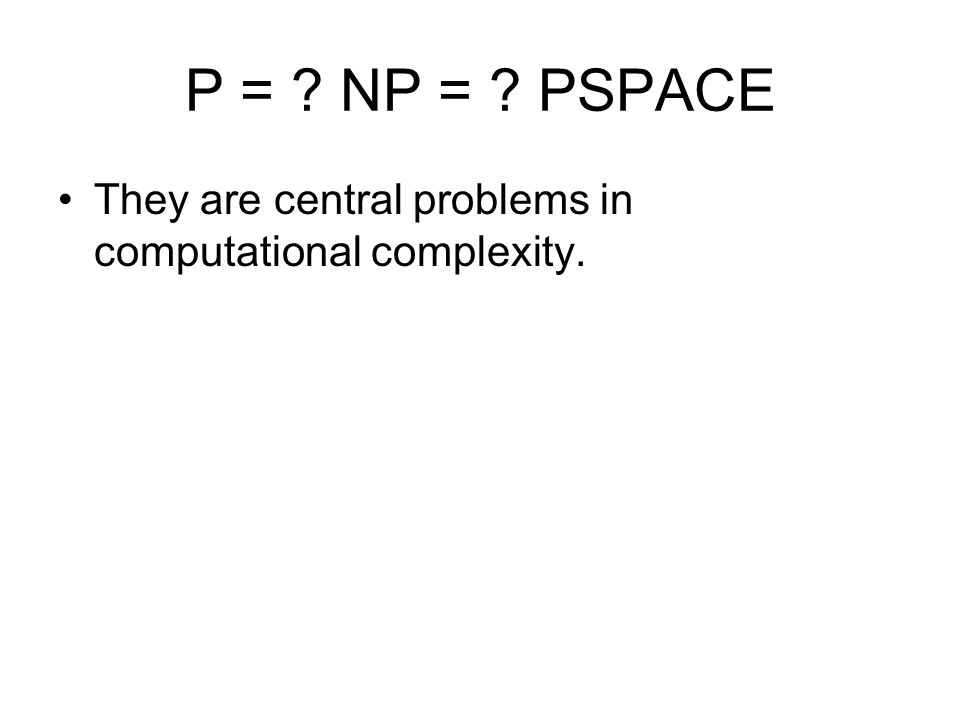 P = ? NP = ? PSPACE

• They are central problems in computational complexity.